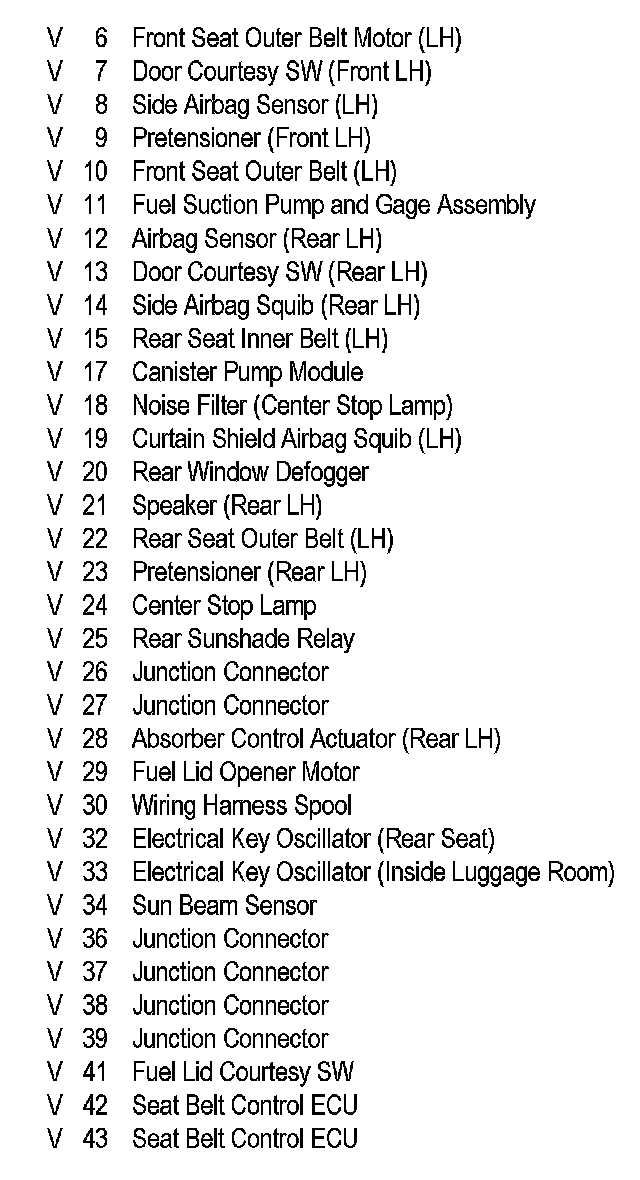 V 6 Front Seat Outer Belt Motor (LH)
V 7 Door Courtesy SW (Front LH)
V 8 Side Airbag Sensor (LH)
V 9 Pretensioner (Front LH)
V 10 Front Seat Outer Belt (LH)
V 11 Fuel Suction Pump and Gage Assembly
V 12 Airbag Sensor (Rear LH)
V 13 Door Courtesy SW (Rear LH)
V 14 Side Airbag Squib (Rear LH)
V 15 Rear Seat Inner Belt (LH)
V 17 Canister Pump Module
V 18 Noise Filter (Center Stop Lamp)
V 19 Curtain Shield Airbag Squib (LH)
V 20 Rear Window Defogger
V 21 Speaker (Rear LH)
V 22 Rear Seat Outer Belt (LH)
V 23 Pretensioner (Rear LH)
V 24 Center Stop Lamp
V 25 Rear Sunshade Relay
V 26 Junction Connector
V 27 Junction Connector
V 28 Absorber Control Actuator (Rear LH)
V 29 Fuel Lid Opener Motor
V 30 Wiring Harness Spool
V 32 Electrical Key Oscillator (Rear Seat)
V 33 Electrical Key Oscillator (Inside Luggage Room)
V 34 Sun Beam Sensor
V 36 Junction Connector
V 37 Junction Connector
V 38 Junction Connector
V 39 Junction Connector
V 41 Fuel Lid Courtesy SW
V 42 Seat Belt Control ECU
V 43 Seat Belt Control ECU